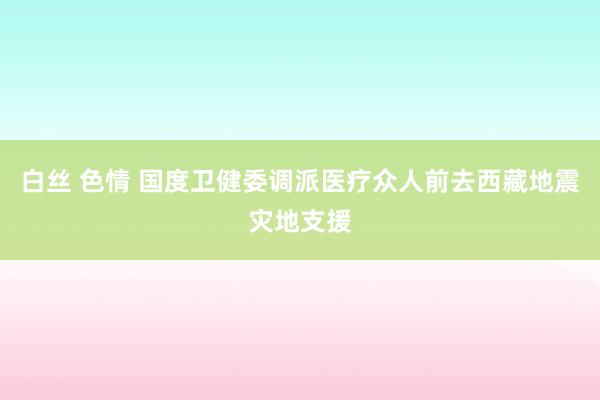 白丝 色情 国度卫健委调派医疗众人前去西藏地震灾地支援